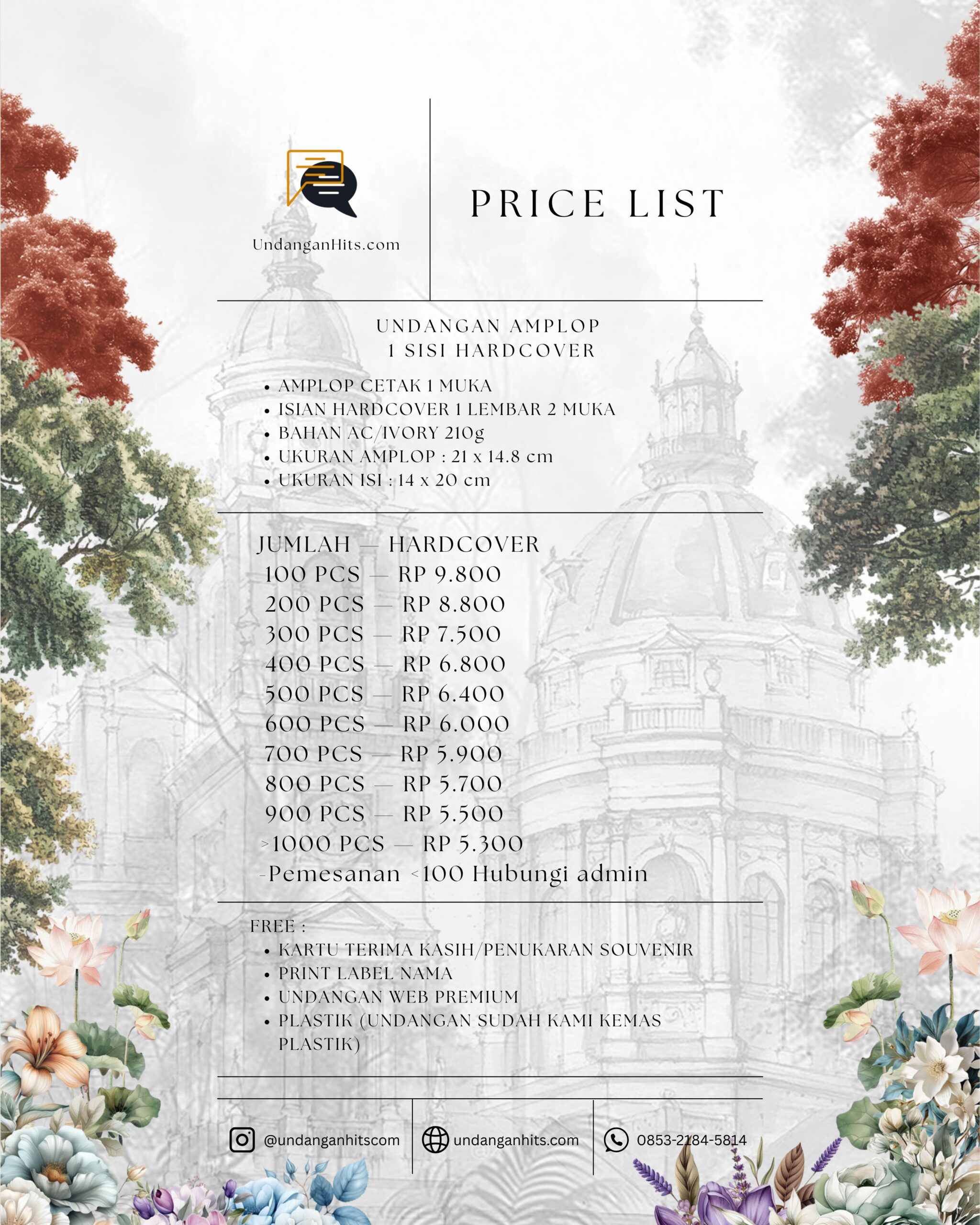 UndanganHits.com

PRICE LIST

UNDANGAN AMPLOP
1 SISI HARDCOVER

• AMPLOP CETAK 1 MUKA
• ISIAN HARDCOVER 1 LEMBAR 2 MUKA
• BAHAN AC/IVORY 210g
• UKURAN AMPLOP : 21 x 14.8 cm
• UKURAN ISI : 14 x 20 cm

JUMLAH — HARDCOVER
100 PCS — RP 9.800
200 PCS — RP 8.800
300 PCS — RP 7.500
400 PCS — RP 6.800
500 PCS — RP 6.400
600 PCS — RP 6.000
700 PCS — RP 5.900
800 PCS — RP 5.700
900 PCS — RP 5.500
>1000 PCS — RP 5.300
-Pemesanan <100 Hubungi admin

FREE :
• KARTU TERIMA KASIH/PENUKARAN SOUVENIR
• PRINT LABEL NAMA
• UNDANGAN WEB PREMIUM
• PLASTIK (UNDANGAN SUDAH KAMI KEMAS PLASTIK)

@undanganhitscom
undanganhits.com
0853-2184-5814